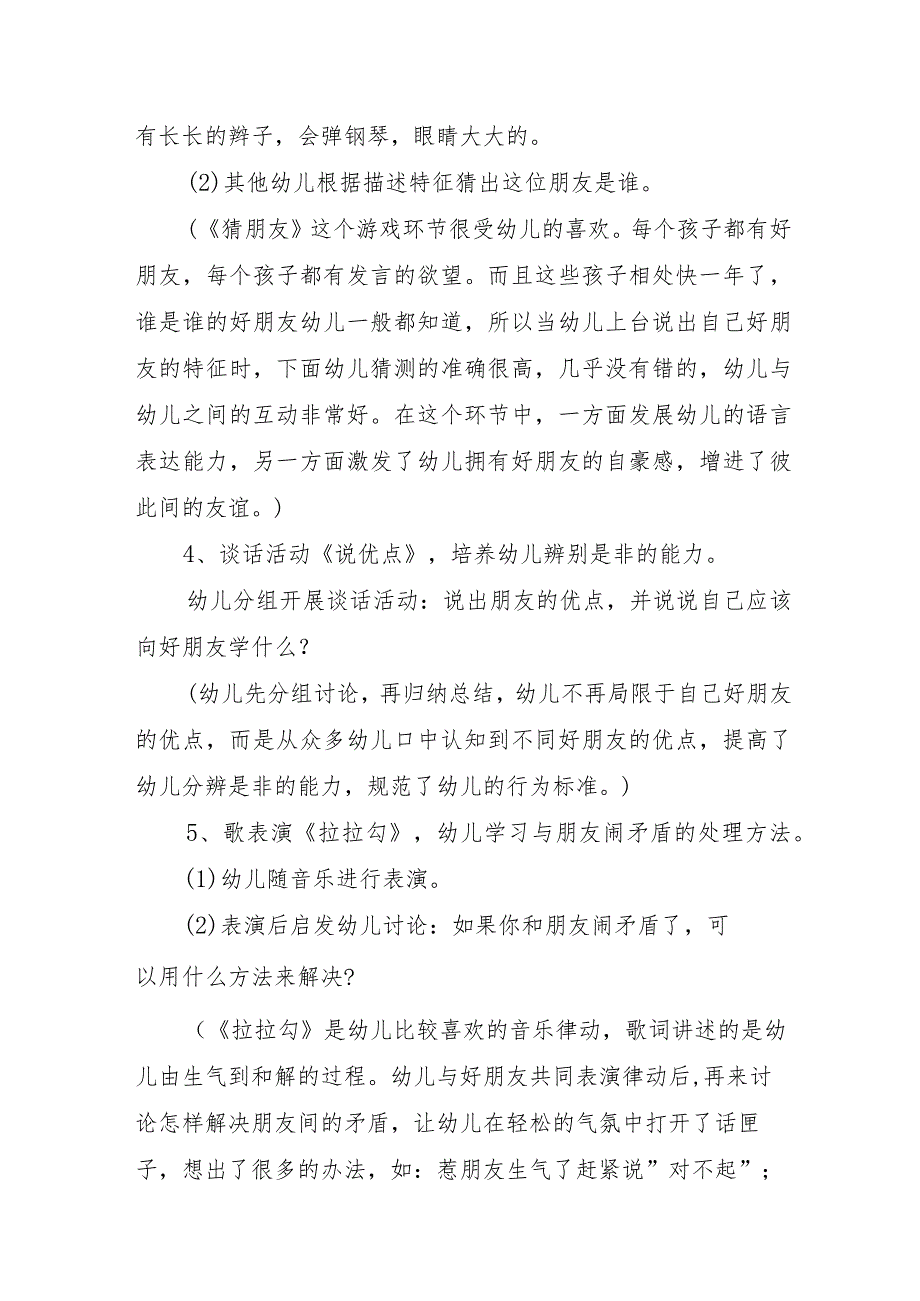 有长长的辫子，会弹钢琴，眼睛大大的。

(2)其他幼儿根据描述特征猜出这位朋友是谁。

（《猜朋友》这个游戏环节很受幼儿的喜欢。每个孩子都有好朋友，每个孩子都有发言的欲望。而且这些孩子相处快一年了，谁是谁的好朋友幼儿一般都知道，所以当幼儿上台说出自己好朋友的特征时，下面幼儿猜测的准确很高，几乎没有错的，幼儿与幼儿之间的互动非常好。在这个环节中，一方面发展幼儿的语言表达能力，另一方面激发了幼儿拥有好朋友的自豪感，增进了彼此间的友谊。）

4、谈话活动《说优点》，培养幼儿辨别是非的能力。

幼儿分组开展谈话活动：说出朋友的优点，并说说自己应该向好朋友学什么？

（幼儿先分组讨论，再归纳总结，幼儿不再局限于自己好朋友的优点，而是从众多幼儿口中认知到不同好朋友的优点，提高了幼儿分辨是非的能力，规范了幼儿的行为标准。）

5、歌表演《拉拉勾》，幼儿学习与朋友闹矛盾的处理方法。

(1)幼儿随音乐进行表演。

(2)表演后启发幼儿讨论：如果你和朋友闹矛盾了，可以用什么方法来解决?

（《拉拉勾》是幼儿比较喜欢的音乐律动，歌词讲述的是幼儿由生气到和解的过程。幼儿与好朋友共同表演律动后,再来讨论怎样解决朋友间的矛盾，让幼儿在轻松的气氛中打开了话匣子，想出了很多的办法，如：惹朋友生气了赶紧说”对不起”；